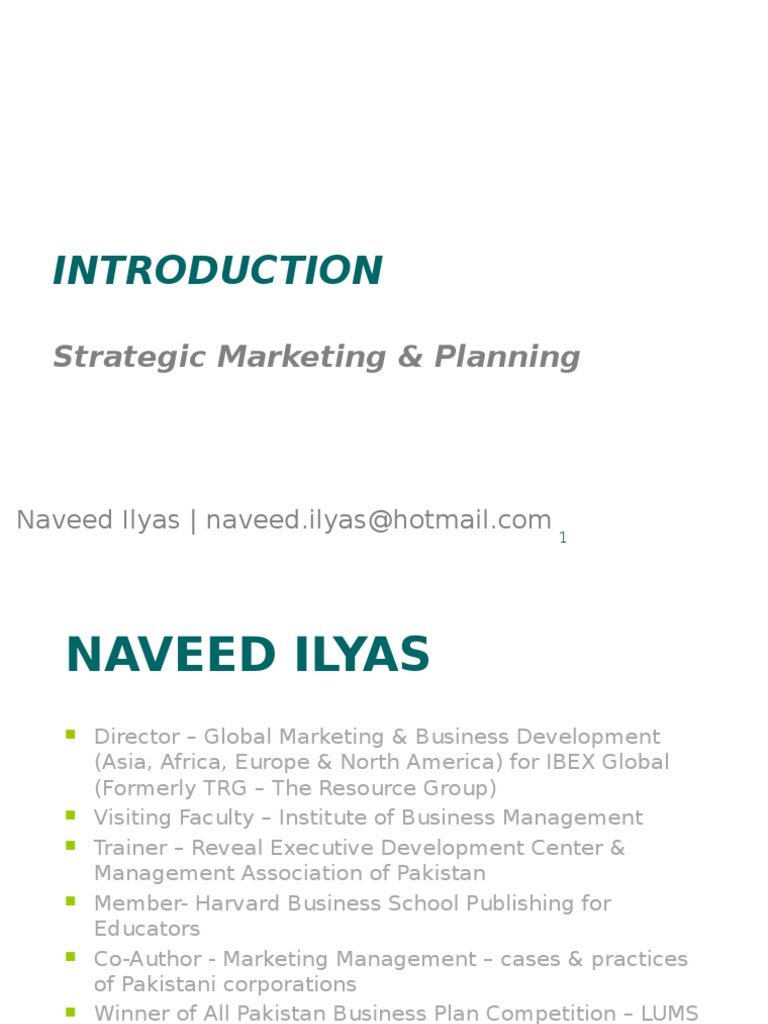 INTRODUCTION

Strategic Marketing & Planning

Naveed Ilyas | naveed.ilyas@hotmail.com

1

NAVEED ILYAS

• Director – Global Marketing & Business Development (Asia, Africa, Europe & North America) for IBEX Global (Formerly TRG – The Resource Group)
• Visiting Faculty – Institute of Business Management
• Trainer – Reveal Executive Development Center & Management Association of Pakistan
• Member- Harvard Business School Publishing for Educators
• Co-Author - Marketing Management – cases & practices of Pakistani corporations
• Winner of All Pakistan Business Plan Competition – LUMS